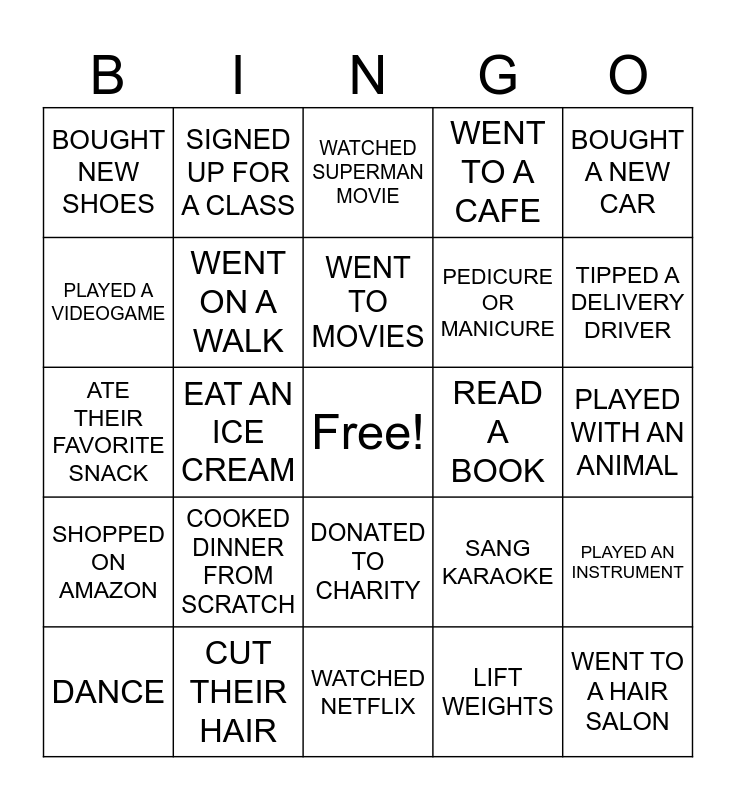 | B | I | N | G | O |
|---|---|---|---|---|
| BOUGHT NEW SHOES | SIGNED UP FOR A CLASS | WATCHED SUPERMAN MOVIE | WENT TO A CAFE | BOUGHT A NEW CAR |
| PLAYED A VIDEOGAME | WENT ON A WALK | WENT TO MOVIES | PEDICURE OR MANICURE | TIPPED A DELIVERY DRIVER |
| ATE THEIR FAVORITE SNACK | EAT AN ICE CREAM | Free! | READ A BOOK | PLAYED WITH AN ANIMAL |
| SHOPPED ON AMAZON | COOKED DINNER FROM SCRATCH | DONATED TO CHARITY | SANG KARAOKE | PLAYED AN INSTRUMENT |
| DANCE | CUT THEIR HAIR | WATCHED NETFLIX | LIFT WEIGHTS | WENT TO A HAIR SALON |